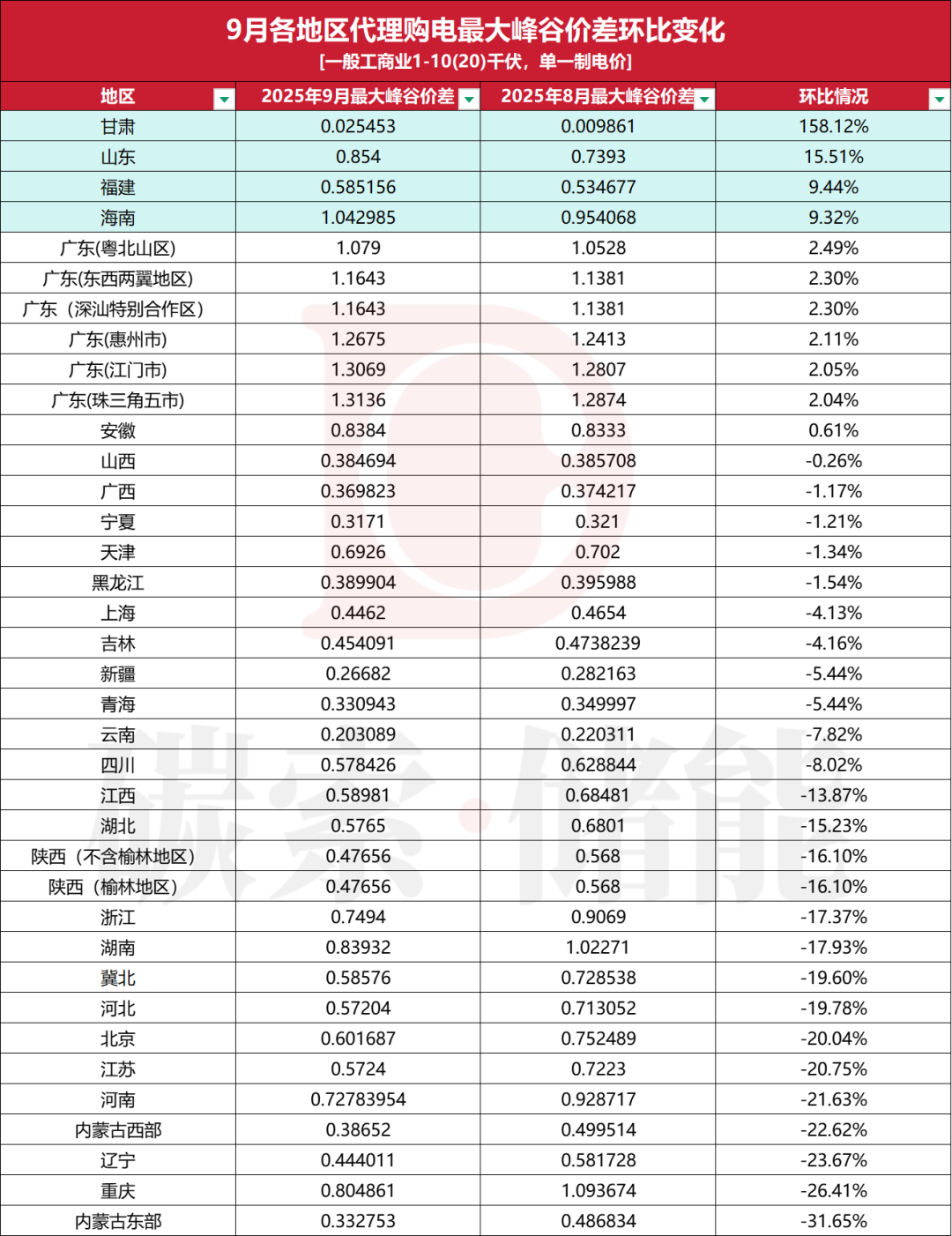 9月各地区代理购电最大峰谷价差环比变化
[一般工商业1-10(20)千伏，单一制电价]

| 地区 | 2025年9月最大峰谷价差 | 2025年8月最大峰谷价差 | 环比情况 |
|---|---|---|---|
| 甘肃 | 0.025453 | 0.009861 | 158.12% |
| 山东 | 0.854 | 0.7393 | 15.51% |
| 福建 | 0.585156 | 0.534677 | 9.44% |
| 海南 | 1.042985 | 0.954068 | 9.32% |
| 广东(粤北山区) | 1.079 | 1.0528 | 2.49% |
| 广东(东西两翼地区) | 1.1643 | 1.1381 | 2.30% |
| 广东（深汕特别合作区） | 1.1643 | 1.1381 | 2.30% |
| 广东(惠州市) | 1.2675 | 1.2413 | 2.11% |
| 广东(江门市) | 1.3069 | 1.2807 | 2.05% |
| 广东(珠三角五市) | 1.3136 | 1.2874 | 2.04% |
| 安徽 | 0.8384 | 0.8333 | 0.61% |
| 山西 | 0.384694 | 0.385708 | -0.26% |
| 广西 | 0.369823 | 0.374217 | -1.17% |
| 宁夏 | 0.3171 | 0.321 | -1.21% |
| 天津 | 0.6926 | 0.702 | -1.34% |
| 黑龙江 | 0.389904 | 0.395988 | -1.54% |
| 上海 | 0.4462 | 0.4654 | -4.13% |
| 吉林 | 0.454091 | 0.4738239 | -4.16% |
| 新疆 | 0.26682 | 0.282163 | -5.44% |
| 青海 | 0.330943 | 0.349997 | -5.44% |
| 云南 | 0.203089 | 0.220311 | -7.82% |
| 四川 | 0.578426 | 0.628844 | -8.02% |
| 江西 | 0.58981 | 0.68481 | -13.87% |
| 湖北 | 0.5765 | 0.6801 | -15.23% |
| 陕西（不含榆林地区） | 0.47656 | 0.568 | -16.10% |
| 陕西（榆林地区） | 0.47656 | 0.568 | -16.10% |
| 浙江 | 0.7494 | 0.9069 | -17.37% |
| 湖南 | 0.83932 | 1.02271 | -17.93% |
| 冀北 | 0.58576 | 0.728538 | -19.60% |
| 河北 | 0.57204 | 0.713052 | -19.78% |
| 北京 | 0.601687 | 0.752489 | -20.04% |
| 江苏 | 0.5724 | 0.7223 | -20.75% |
| 河南 | 0.72783954 | 0.928717 | -21.63% |
| 内蒙古西部 | 0.38652 | 0.499514 | -22.62% |
| 辽宁 | 0.444011 | 0.581728 | -23.67% |
| 重庆 | 0.804861 | 1.093674 | -26.41% |
| 内蒙古东部 | 0.332753 | 0.486834 | -31.65% |

碳索·储能